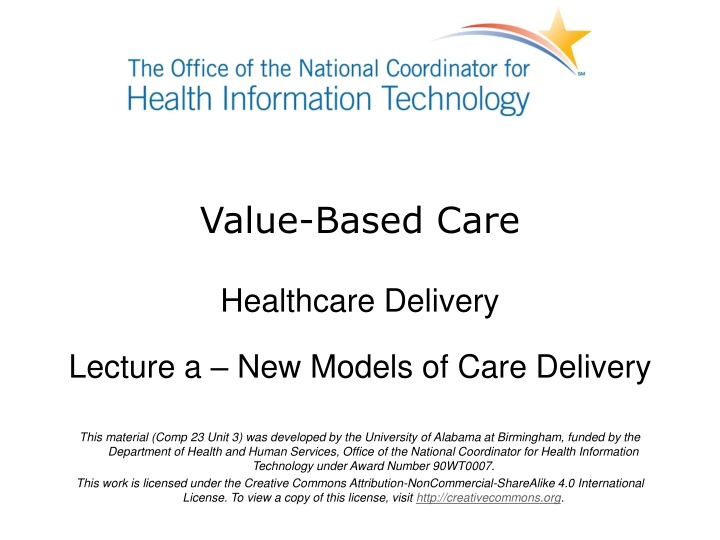 The Office of the National Coordinator for
Health Information Technology
SM

Value-Based Care

Healthcare Delivery

Lecture a – New Models of Care Delivery

This material (Comp 23 Unit 3) was developed by the University of Alabama at Birmingham, funded by the Department of Health and Human Services, Office of the National Coordinator for Health Information Technology under Award Number 90WT0007.

This work is licensed under the Creative Commons Attribution-NonCommercial-ShareAlike 4.0 International License. To view a copy of this license, visit http://creativecommons.org.